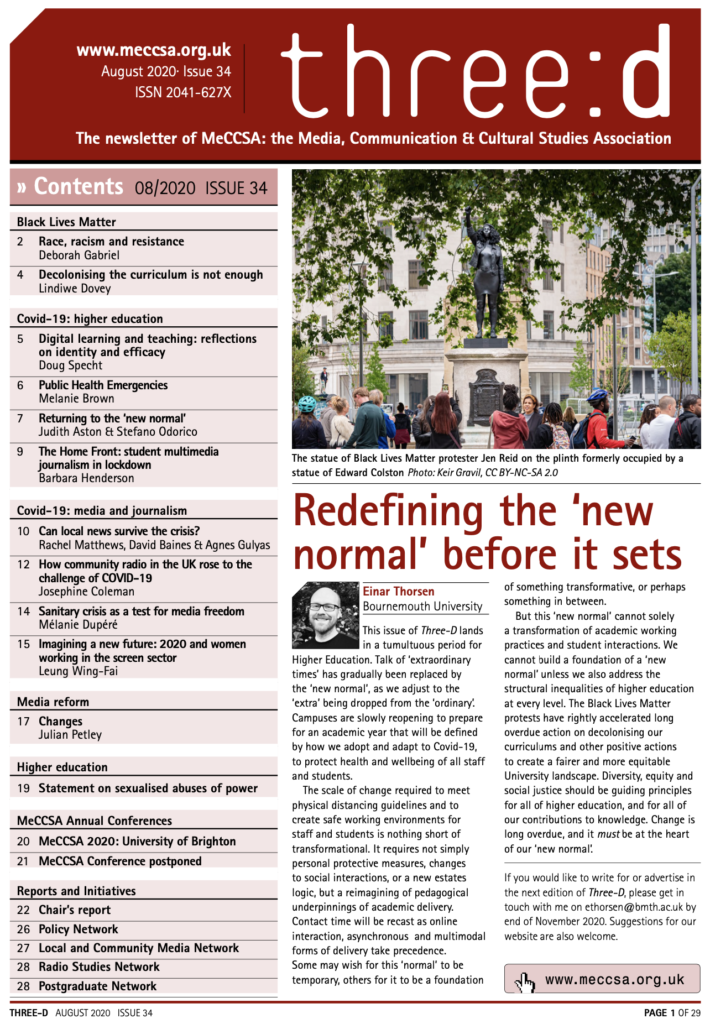 www.meccsa.org.uk
August 2020· Issue 34
ISSN 2041-627X

three:d

The newsletter of MeCCSA: the Media, Communication & Cultural Studies Association

» Contents 08/2020 ISSUE 34

Black Lives Matter
2 Race, racism and resistance
Deborah Gabriel
4 Decolonising the curriculum is not enough
Lindiwe Dovey

Covid-19: higher education
5 Digital learning and teaching: reflections on identity and efficacy
Doug Specht
6 Public Health Emergencies
Melanie Brown
7 Returning to the 'new normal'
Judith Aston & Stefano Odorico
9 The Home Front: student multimedia journalism in lockdown
Barbara Henderson

Covid-19: media and journalism
10 Can local news survive the crisis?
Rachel Matthews, David Baines & Agnes Gulyas
12 How community radio in the UK rose to the challenge of COVID-19
Josephine Coleman
14 Sanitary crisis as a test for media freedom
Mélanie Dupéré
15 Imagining a new future: 2020 and women working in the screen sector
Leung Wing-Fai

Media reform
17 Changes
Julian Petley

Higher education
19 Statement on sexualised abuses of power

MeCCSA Annual Conferences
20 MeCCSA 2020: University of Brighton
21 MeCCSA Conference postponed

Reports and Initiatives
22 Chair's report
26 Policy Network
27 Local and Community Media Network
28 Radio Studies Network
28 Postgraduate Network

The statue of Black Lives Matter protester Jen Reid on the plinth formerly occupied by a statue of Edward Colston Photo: Keir Gravil, CC BY-NC-SA 2.0

Redefining the 'new normal' before it sets

Einar Thorsen
Bournemouth University

This issue of Three-D lands in a tumultuous period for Higher Education. Talk of 'extraordinary times' has gradually been replaced by the 'new normal', as we adjust to the 'extra' being dropped from the 'ordinary'. Campuses are slowly reopening to prepare for an academic year that will be defined by how we adopt and adapt to Covid-19, to protect health and wellbeing of all staff and students.

The scale of change required to meet physical distancing guidelines and to create safe working environments for staff and students is nothing short of transformational. It requires not simply personal protective measures, changes to social interactions, or a new estates logic, but a reimagining of pedagogical underpinnings of academic delivery. Contact time will be recast as online interaction, asynchronous and multimodal forms of delivery take precedence. Some may wish for this 'normal' to be temporary, others for it to be a foundation of something transformative, or perhaps something in between.

But this 'new normal' cannot solely a transformation of academic working practices and student interactions. We cannot build a foundation of a 'new normal' unless we also address the structural inequalities of higher education at every level. The Black Lives Matter protests have rightly accelerated long overdue action on decolonising our curriculums and other positive actions to create a fairer and more equitable University landscape. Diversity, equity and social justice should be guiding principles for all of higher education, and for all of our contributions to knowledge. Change is long overdue, and it must be at the heart of our 'new normal'.

If you would like to write for or advertise in the next edition of Three-D, please get in touch with me on ethorsen@bmth.ac.uk by end of November 2020. Suggestions for our website are also welcome.

www.meccsa.org.uk

THREE-D AUGUST 2020 ISSUE 34
PAGE 1 OF 29